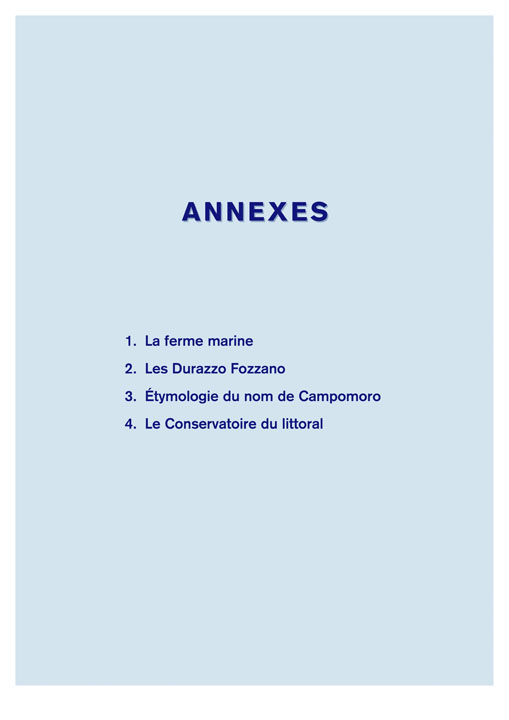 ANNEXES

1. La ferme marine
2. Les Durazzo Fozzano
3. Étymologie du nom de Campomoro
4. Le Conservatoire du littoral